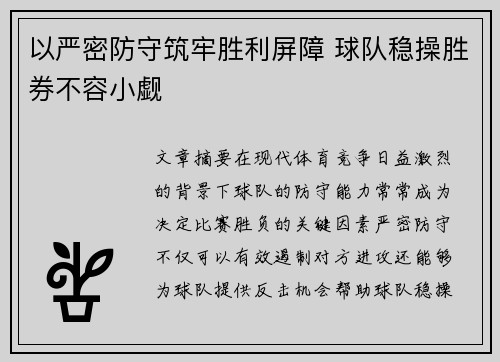 以严密防守筑牢胜利屏障 球队稳操胜券不容小觑

文章摘要在现代体育竞争日益激烈的背景下球队的防守能力常常成为决定比赛胜负的关键因素严密防守不仅可以有效遏制对方进攻还能够为球队提供反击机会帮助球队稳操